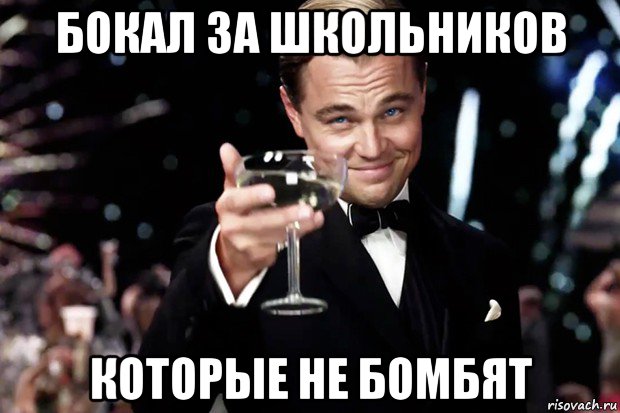 БОКАЛ ЗА ШКОЛЬНИКОВ

КОТОРЫЕ НЕ БОМБЯТ

risovach.ru